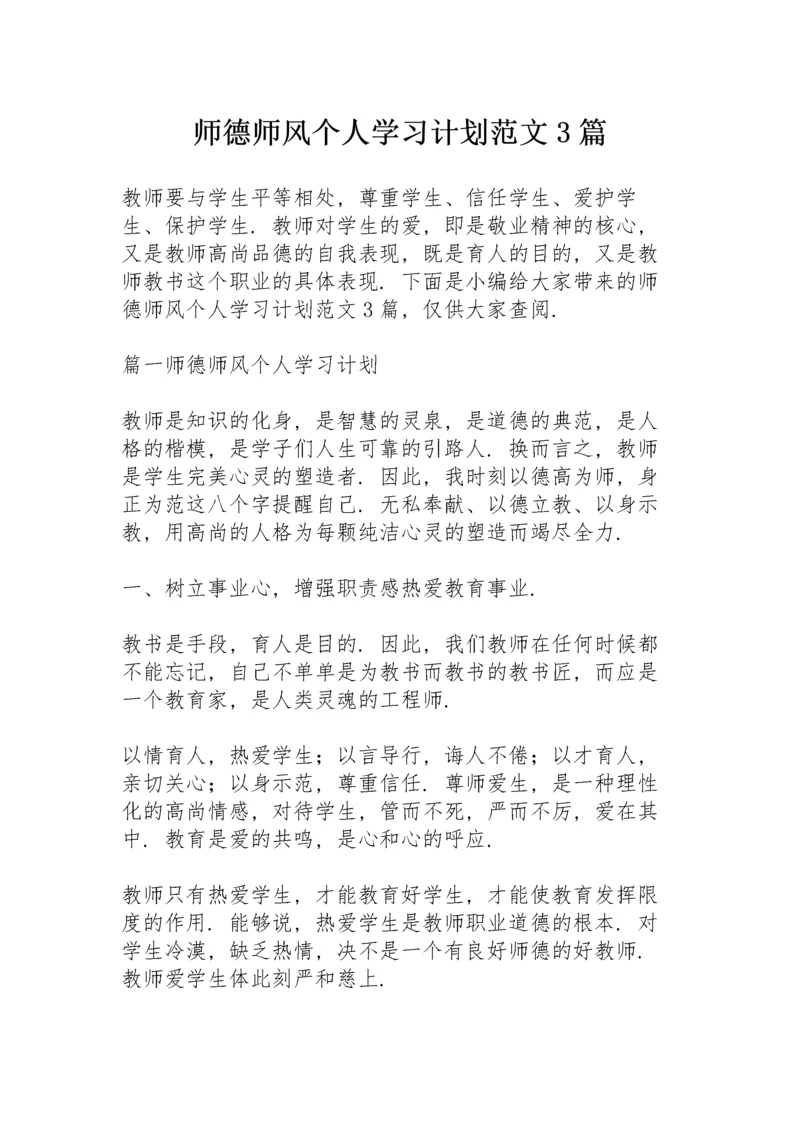 师德师风个人学习计划范文3篇

教师要与学生平等相处，尊重学生、信任学生、爱护学生、保护学生．教师对学生的爱，即是敬业精神的核心，又是教师高尚品德的自我表现，既是育人的目的，又是教师教书这个职业的具体表现．下面是小编给大家带来的师德师风个人学习计划范文3篇，仅供大家查阅．

篇一师德师风个人学习计划

教师是知识的化身，是智慧的灵泉，是道德的典范，是人格的楷模，是学子们人生可靠的引路人．换而言之，教师是学生完美心灵的塑造者．因此，我时刻以德高为师，身正为范这八个字提醒自己．无私奉献、以德立教、以身示教，用高尚的人格为每颗纯洁心灵的塑造而竭尽全力．

一、树立事业心，增强职责感热爱教育事业．

教书是手段，育人是目的．因此，我们教师在任何时候都不能忘记，自己不单单是为教书而教书的教书匠，而应是一个教育家，是人类灵魂的工程师．

以情育人，热爱学生；以言导行，诲人不倦；以才育人，亲切关心；以身示范，尊重信任．尊师爱生，是一种理性化的高尚情感，对待学生，管而不死，严而不厉，爱在其中．教育是爱的共鸣，是心和心的呼应．

教师只有热爱学生，才能教育好学生，才能使教育发挥限度的作用．能够说，热爱学生是教师职业道德的根本．对学生冷漠，缺乏热情，决不是一个有良好师德的好教师．教师爱学生体此刻严和慈上．